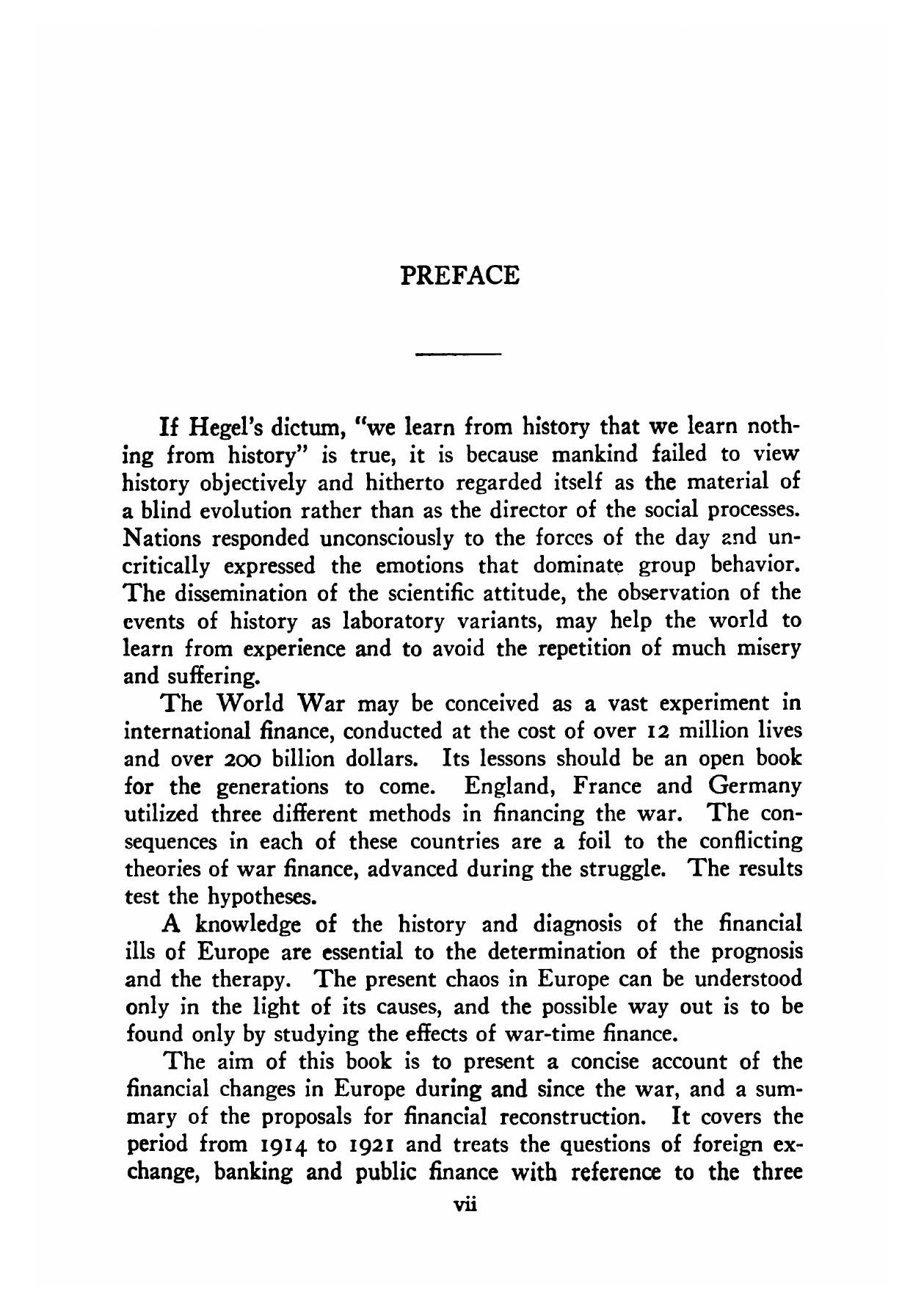 PREFACE

If Hegel's dictum, "we learn from history that we learn nothing from history" is true, it is because mankind failed to view history objectively and hitherto regarded itself as the material of a blind evolution rather than as the director of the social processes. Nations responded unconsciously to the forces of the day and uncritically expressed the emotions that dominate group behavior. The dissemination of the scientific attitude, the observation of the events of history as laboratory variants, may help the world to learn from experience and to avoid the repetition of much misery and suffering.

The World War may be conceived as a vast experiment in international finance, conducted at the cost of over 12 million lives and over 200 billion dollars. Its lessons should be an open book for the generations to come. England, France and Germany utilized three different methods in financing the war. The consequences in each of these countries are a foil to the conflicting theories of war finance, advanced during the struggle. The results test the hypotheses.

A knowledge of the history and diagnosis of the financial ills of Europe are essential to the determination of the prognosis and the therapy. The present chaos in Europe can be understood only in the light of its causes, and the possible way out is to be found only by studying the effects of war-time finance.

The aim of this book is to present a concise account of the financial changes in Europe during and since the war, and a summary of the proposals for financial reconstruction. It covers the period from 1914 to 1921 and treats the questions of foreign exchange, banking and public finance with reference to the three

vii